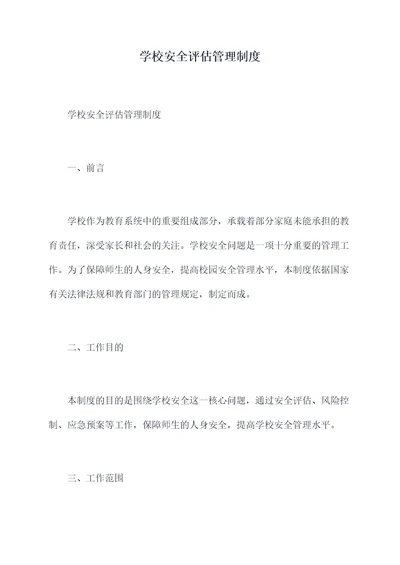 学校安全评估管理制度

学校安全评估管理制度

一、前言

学校作为教育系统中的重要组成部分，承载着部分家庭未能承担的教育责任，深受家长和社会的关注。学校安全问题是一项十分重要的管理工作。为了保障师生的人身安全，提高校园安全管理水平，本制度依据国家有关法律法规和教育部门的管理规定，制定而成。

二、工作目的

本制度的目的是围绕学校安全这一核心问题，通过安全评估、风险控制、应急预案等工作，保障师生的人身安全，提高学校安全管理水平。

三、工作范围